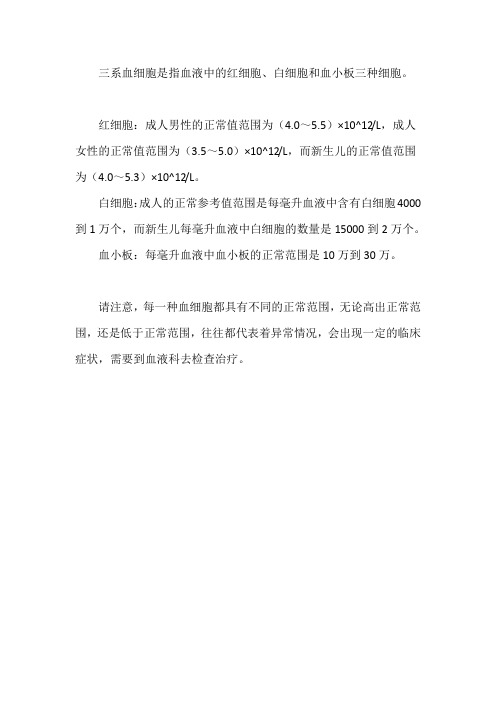 三系血细胞是指血液中的红细胞、白细胞和血小板三种细胞。

红细胞：成人男性的正常值范围为（4.0～5.5）×10^12/L，成人女性的正常值范围为（3.5～5.0）×10^12/L，而新生儿的正常值范围为（4.0～5.3）×10^12/L。

白细胞：成人的正常参考值范围是每毫升血液中含有白细胞4000到1万个，而新生儿每毫升血液中白细胞的数量是15000到2万个。

血小板：每毫升血液中血小板的正常范围是10万到30万。

请注意，每一种血细胞都具有不同的正常范围，无论高出正常范围，还是低于正常范围，往往都代表着异常情况，会出现一定的临床症状，需要到血液科去检查治疗。